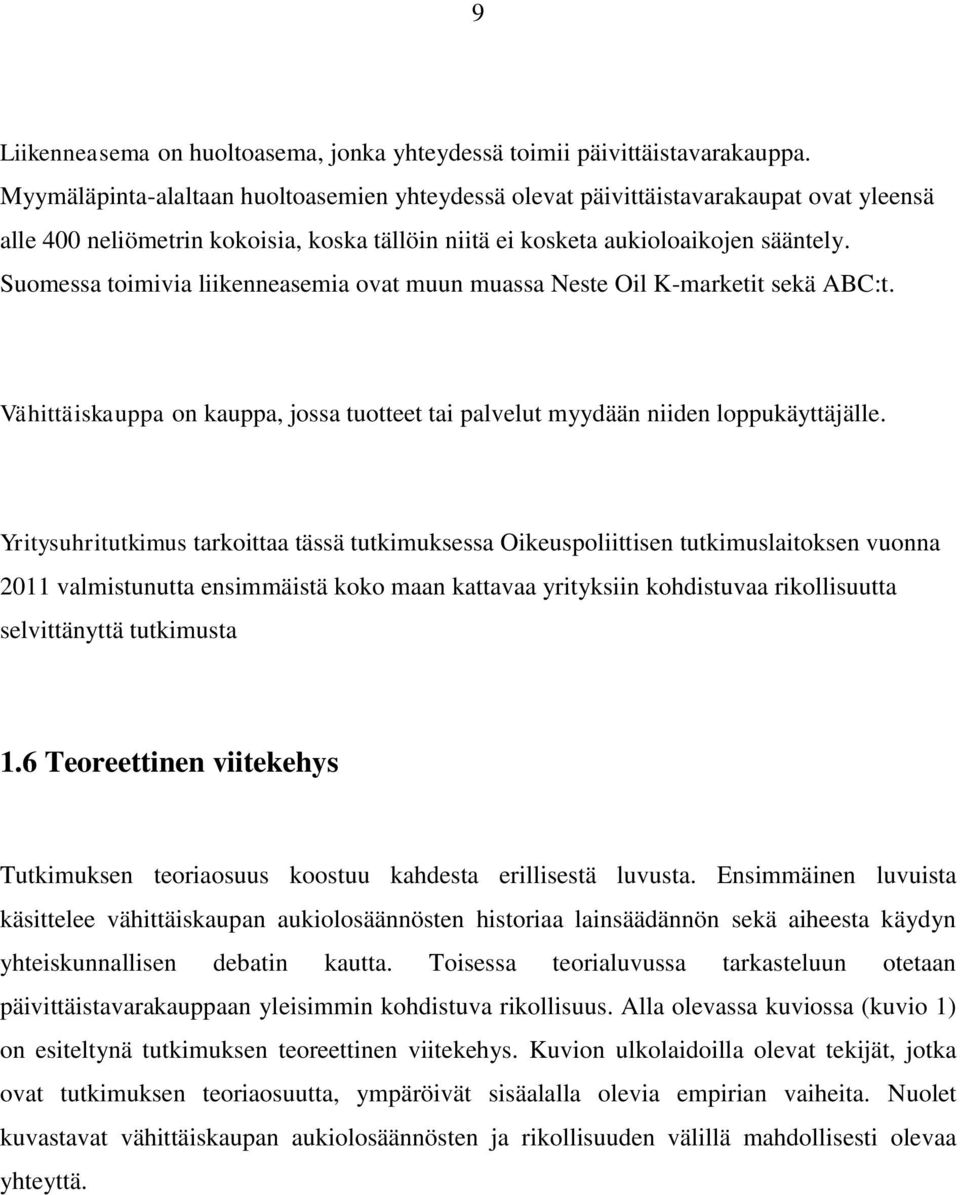 9

Liikenneasema on huoltoasema, jonka yhteydessä toimii päivittäistavarakauppa. Myymäläpinta-alaltaan huoltoasemien yhteydessä olevat päivittäistavarakaupat ovat yleensä alle 400 neliömetrin kokoisia, koska tällöin niitä ei kosketa aukioloaikojen sääntely. Suomessa toimivia liikenneasemia ovat muun muassa Neste Oil K-marketit sekä ABC:t.

Vähittäiskauppa on kauppa, jossa tuotteet tai palvelut myydään niiden loppukäyttäjälle.

Yritysuhritutkimus tarkoittaa tässä tutkimuksessa Oikeuspoliittisen tutkimuslaitoksen vuonna 2011 valmistunutta ensimmäistä koko maan kattavaa yrityksiin kohdistuvaa rikollisuutta selvittänyttä tutkimusta

1.6 Teoreettinen viitekehys

Tutkimuksen teoriaosuus koostuu kahdesta erillisestä luvusta. Ensimmäinen luvuista käsittelee vähittäiskaupan aukiolosäännösten historiaa lainsäädännön sekä aiheesta käydyn yhteiskunnallisen debatin kautta. Toisessa teorialuvussa tarkasteluun otetaan päivittäistavarakauppaan yleisimmin kohdistuva rikollisuus. Alla olevassa kuviossa (kuvio 1) on esiteltynä tutkimuksen teoreettinen viitekehys. Kuvion ulkolaidoilla olevat tekijät, jotka ovat tutkimuksen teoriaosuutta, ympäröivät sisäalalla olevia empirian vaiheita. Nuolet kuvastavat vähittäiskaupan aukiolosäännösten ja rikollisuuden välillä mahdollisesti olevaa yhteyttä.